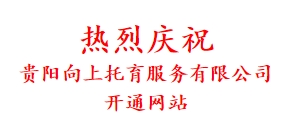 热烈庆祝

贵阳向上托育服务有限公司

开通网站